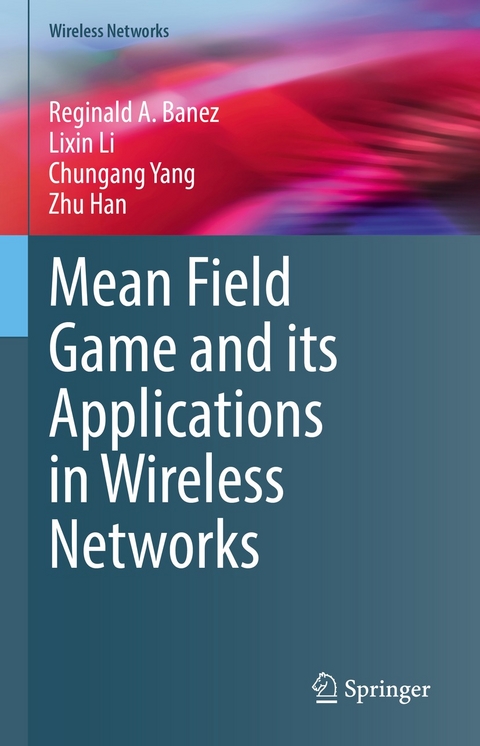 Wireless Networks

Reginald A. Banez
Lixin Li
Chungang Yang
Zhu Han

Mean Field Game and its Applications in Wireless Networks

Springer